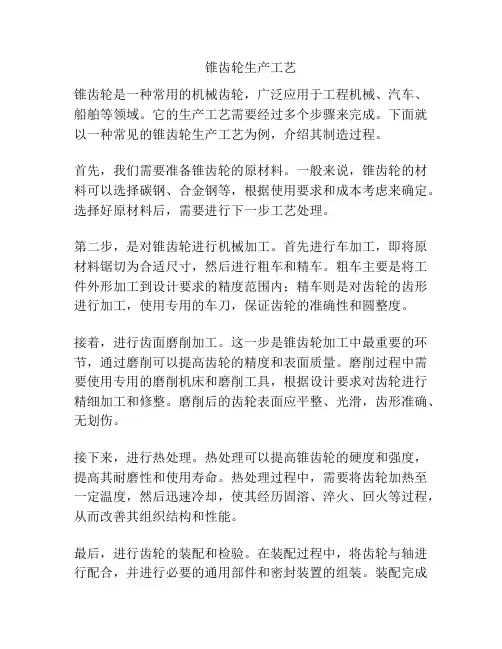 锥齿轮生产工艺

锥齿轮是一种常用的机械齿轮，广泛应用于工程机械、汽车、船舶等领域。它的生产工艺需要经过多个步骤来完成。下面就以一种常见的锥齿轮生产工艺为例，介绍其制造过程。

首先，我们需要准备锥齿轮的原材料。一般来说，锥齿轮的材料可以选择碳钢、合金钢等，根据使用要求和成本考虑来确定。选择好原材料后，需要进行下一步工艺处理。

第二步，是对锥齿轮进行机械加工。首先进行车加工，即将原材料锯切为合适尺寸，然后进行粗车和精车。粗车主要是将工件外形加工到设计要求的精度范围内；精车则是对齿轮的齿形进行加工，使用专用的车刀，保证齿轮的准确性和圆整度。

接着，进行齿面磨削加工。这一步是锥齿轮加工中最重要的环节，通过磨削可以提高齿轮的精度和表面质量。磨削过程中需要使用专用的磨削机床和磨削工具，根据设计要求对齿轮进行精细加工和修整。磨削后的齿轮表面应平整、光滑，齿形准确、无划伤。

接下来，进行热处理。热处理可以提高锥齿轮的硬度和强度，提高其耐磨性和使用寿命。热处理过程中，需要将齿轮加热至一定温度，然后迅速冷却，使其经历固溶、淬火、回火等过程，从而改善其组织结构和性能。

最后，进行齿轮的装配和检验。在装配过程中，将齿轮与轴进行配合，并进行必要的通用部件和密封装置的组装。装配完成